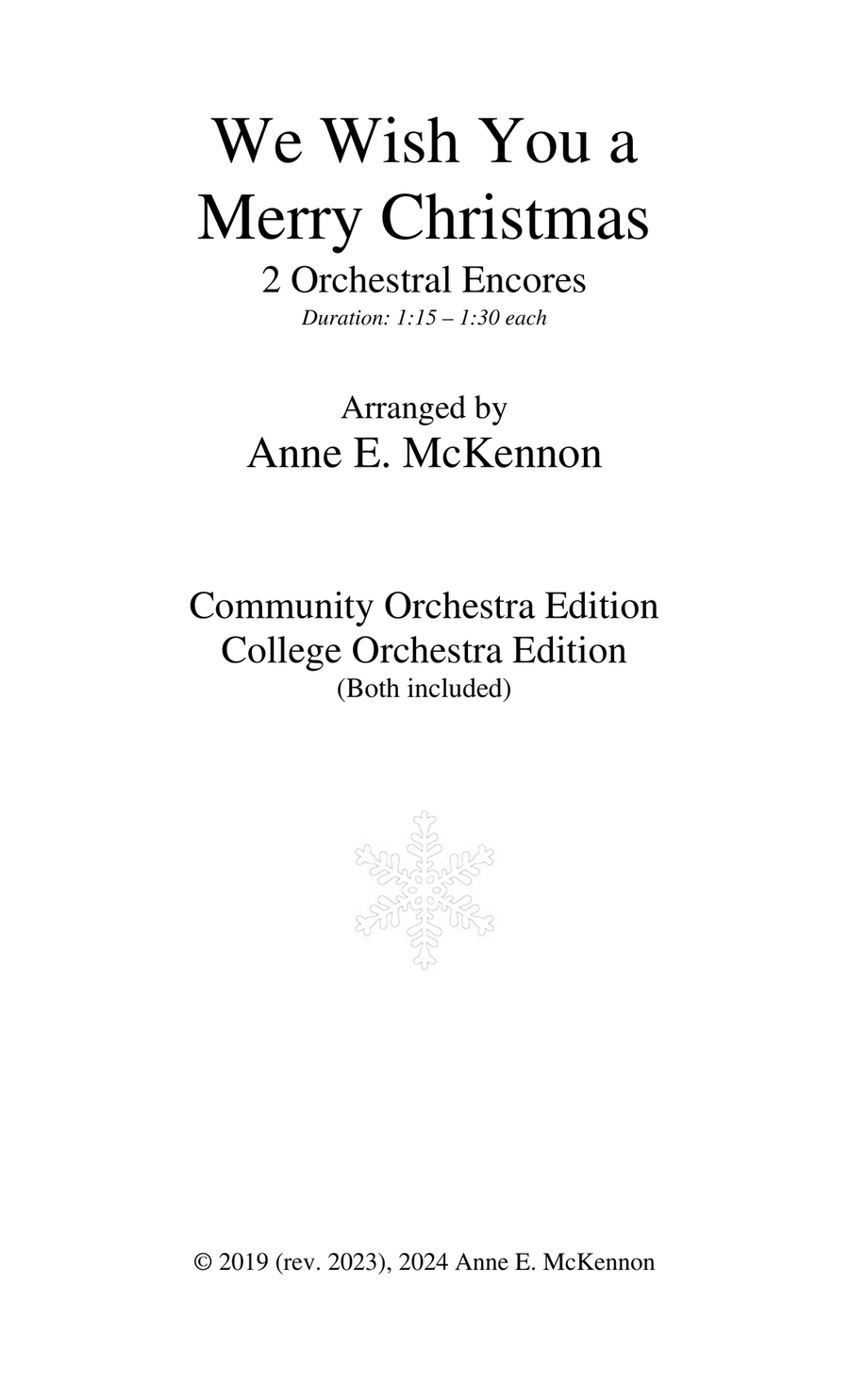 We Wish You a Merry Christmas
2 Orchestral Encores
Duration: 1:15 – 1:30 each

Arranged by
Anne E. McKennon

Community Orchestra Edition
College Orchestra Edition
(Both included)

© 2019 (rev. 2023), 2024 Anne E. McKennon